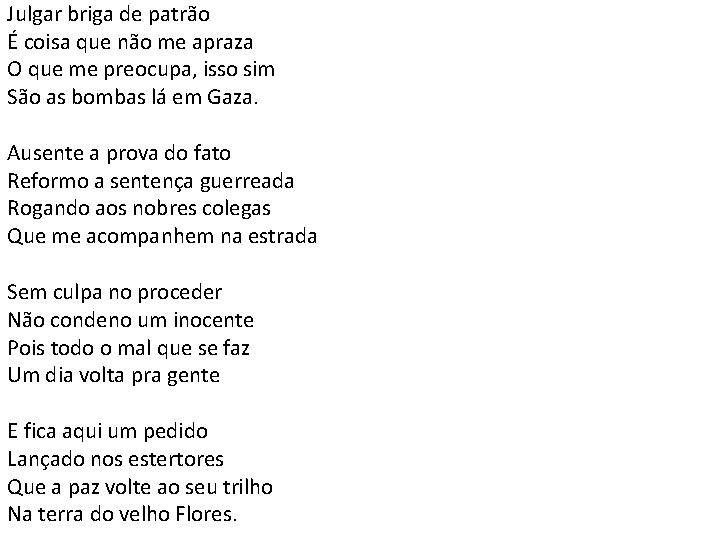 Julgar briga de patrão
É coisa que não me apraza
O que me preocupa, isso sim
São as bombas lá em Gaza.

Ausente a prova do fato
Reformo a sentença guerreada
Rogando aos nobres colegas
Que me acompanhem na estrada

Sem culpa no proceder
Não condeno um inocente
Pois todo o mal que se faz
Um dia volta pra gente

E fica aqui um pedido
Lançado nos estertores
Que a paz volte ao seu trilho
Na terra do velho Flores.